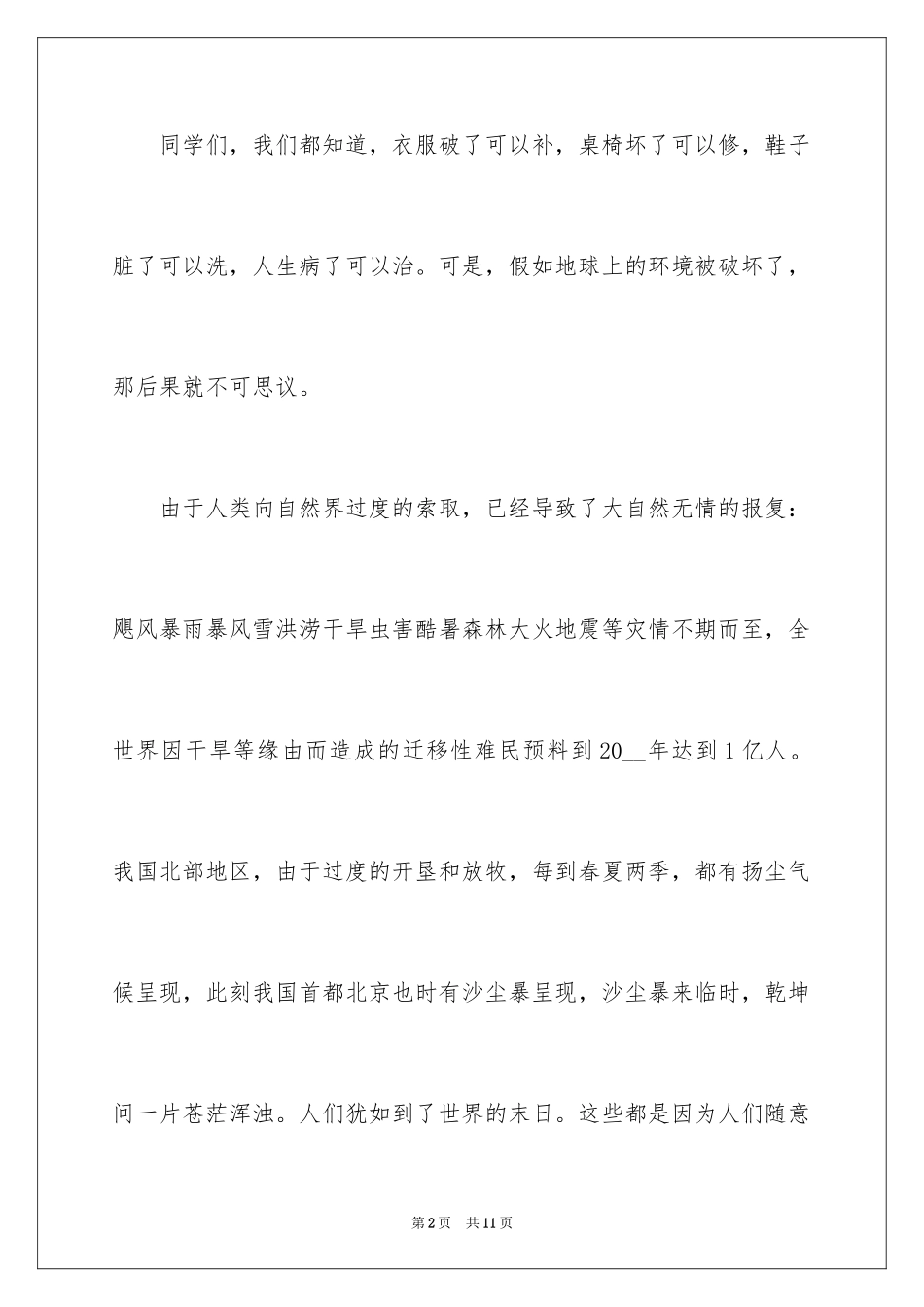 同学们，我们都知道，衣服破了可以补，桌椅坏了可以修，鞋子脏了可以洗，人生病了可以治。可是，假如地球上的环境被破坏了，那后果就不可思议。

由于人类向自然界过度的索取，已经导致了大自然无情的报复：飓风暴雨暴风雪洪涝干旱虫害酷暑森林大火地震等灾情不期而至，全世界因干旱等缘由而造成的迁移性难民预料到20__年达到1亿人。我国北部地区，由于过度的开垦和放牧，每到春夏两季，都有扬尘气候呈现，此刻我国首都北京也时有沙尘暴呈现，沙尘暴来临时，乾坤间一片苍茫浑浊。人们犹如到了世界的末日。这些都是因为人们随意

第2页　共11页